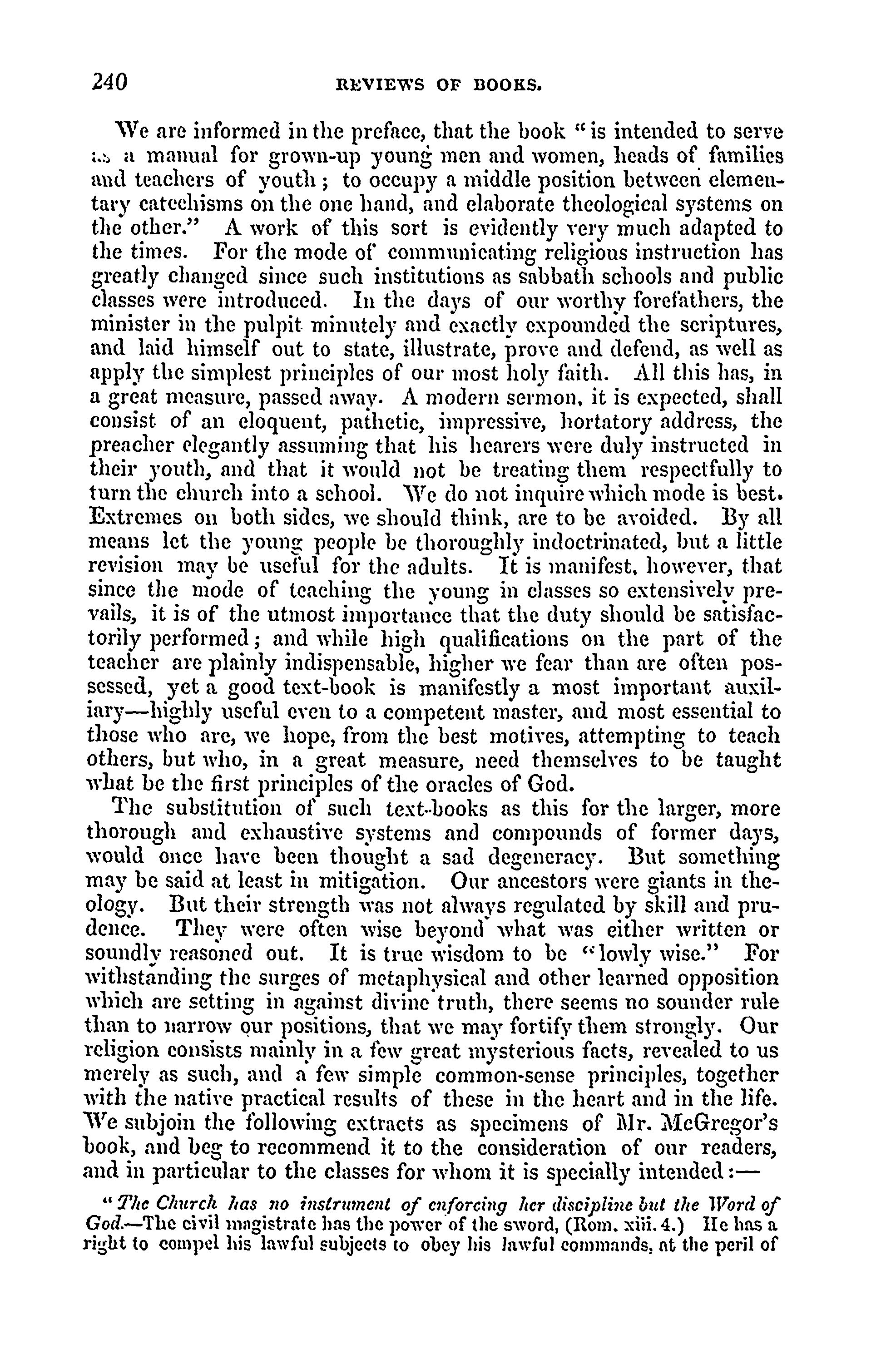 240 REVIEWS OF BOOKS.

We are informed in the preface, that the book "is intended to serve as a manual for grown-up young men and women, heads of families and teachers of youth; to occupy a middle position between elementary catechisms on the one hand, and elaborate theological systems on the other." A work of this sort is evidently very much adapted to the times. For the mode of communicating religious instruction has greatly changed since such institutions as sabbath schools and public classes were introduced. In the days of our worthy forefathers, the minister in the pulpit minutely and exactly expounded the scriptures, and laid himself out to state, illustrate, prove and defend, as well as apply the simplest principles of our most holy faith. All this has, in a great measure, passed away. A modern sermon, it is expected, shall consist of an eloquent, pathetic, impressive, hortatory address, the preacher elegantly assuming that his hearers were duly instructed in their youth, and that it would not be treating them respectfully to turn the church into a school. We do not inquire which mode is best. Extremes on both sides, we should think, are to be avoided. By all means let the young people be thoroughly indoctrinated, but a little revision may be useful for the adults. It is manifest, however, that since the mode of teaching the young in classes so extensively prevails, it is of the utmost importance that the duty should be satisfactorily performed; and while high qualifications on the part of the teacher are plainly indispensable, higher we fear than are often possessed, yet a good text-book is manifestly a most important auxiliary—highly useful even to a competent master, and most essential to those who are, we hope, from the best motives, attempting to teach others, but who, in a great measure, need themselves to be taught what be the first principles of the oracles of God.

The substitution of such text-books as this for the larger, more thorough and exhaustive systems and compounds of former days, would once have been thought a sad degeneracy. But something may be said at least in mitigation. Our ancestors were giants in theology. But their strength was not always regulated by skill and prudence. They were often wise beyond what was either written or soundly reasoned out. It is true wisdom to be "lowly wise." For withstanding the surges of metaphysical and other learned opposition which are setting in against divine truth, there seems no sounder rule than to narrow our positions, that we may fortify them strongly. Our religion consists mainly in a few great mysterious facts, revealed to us merely as such, and a few simple common-sense principles, together with the native practical results of these in the heart and in the life. We subjoin the following extracts as specimens of Mr. McGregor's book, and beg to recommend it to the consideration of our readers, and in particular to the classes for whom it is specially intended:—

"The Church has no instrument of enforcing her discipline but the Word of God.—The civil magistrate has the power of the sword, (Rom. xiii. 4.) He has a right to compel his lawful subjects to obey his lawful commands, at the peril of